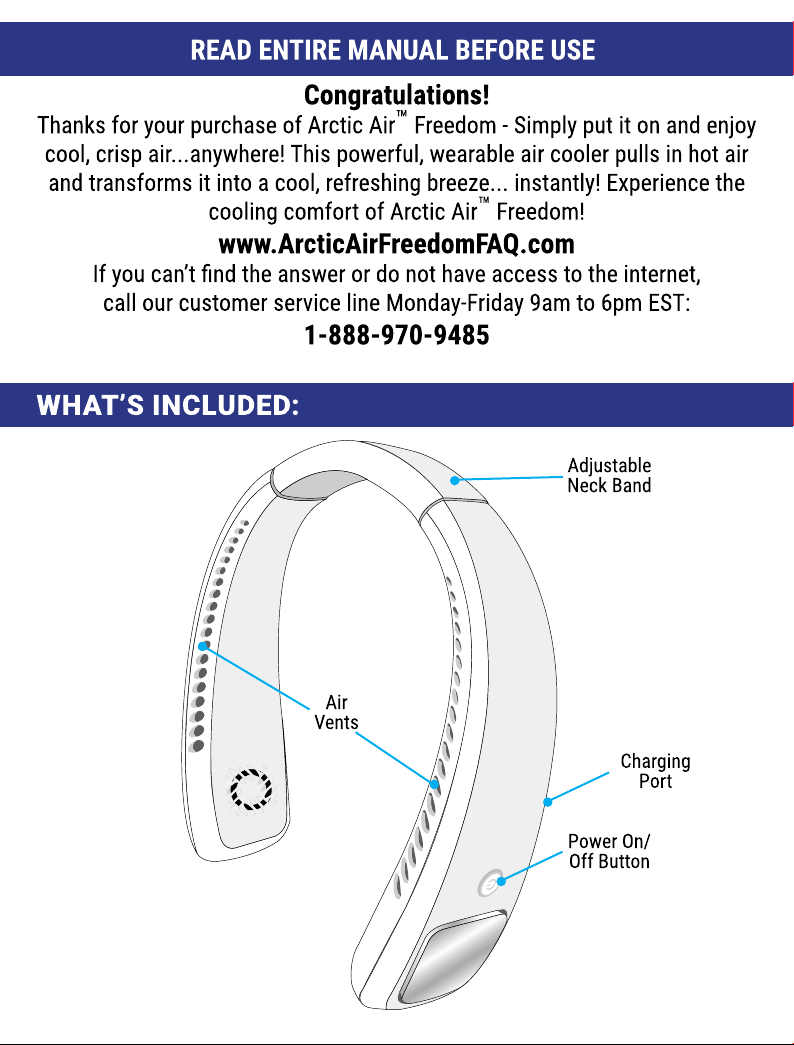 READ ENTIRE MANUAL BEFORE USE

Congratulations!

Thanks for your purchase of Arctic Air™ Freedom - Simply put it on and enjoy cool, crisp air...anywhere! This powerful, wearable air cooler pulls in hot air and transforms it into a cool, refreshing breeze... instantly! Experience the cooling comfort of Arctic Air™ Freedom!

www.ArcticAirFreedomFAQ.com

If you can't find the answer or do not have access to the internet, call our customer service line Monday-Friday 9am to 6pm EST:

1-888-970-9485

WHAT'S INCLUDED:

Adjustable Neck Band

Air Vents

Charging Port

Power On/ Off Button